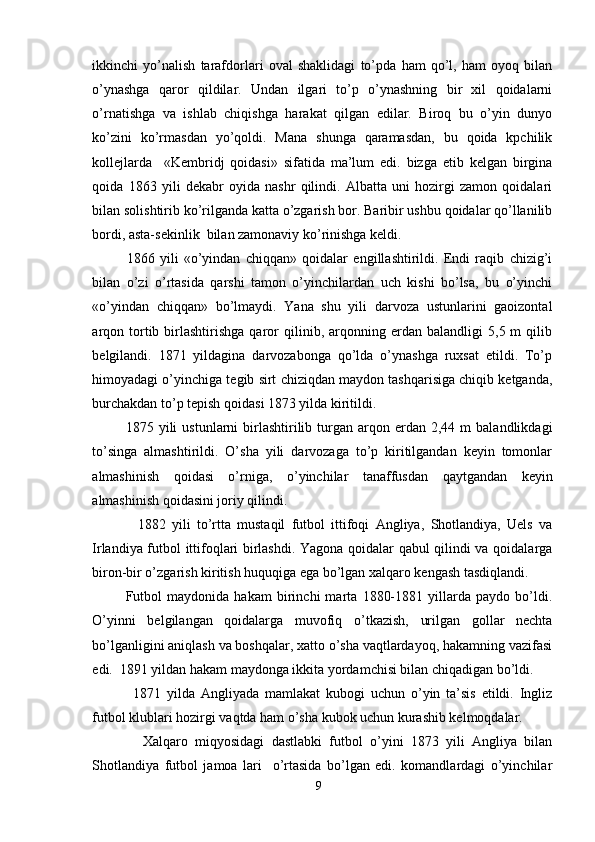 ikkinchi yo’nalish tarafdorlari oval shaklidagi to’pda ham qo’l, ham oyoq bilan o’ynashga qaror qildilar. Undan ilgari to’p o’ynashning bir xil qoidalarni o’rnatishga va ishlab chiqishga harakat qilgan edilar. Biroq bu o’yin dunyo ko’zini ko’rmasdan yo’qoldi. Mana shunga qaramasdan, bu qoida kpchilik kollejlarda «Kembridj qoidasi» sifatida ma’lum edi. bizga etib kelgan birgina qoida 1863 yili dekabr oyida nashr qilindi. Albatta uni hozirgi zamon qoidalari bilan solishtirib ko’rilganda katta o’zgarish bor. Baribir ushbu qoidalar qo’llanilib bordi, asta-sekinlik bilan zamonaviy ko’rinishga keldi.

1866 yili «o’yindan chiqqan» qoidalar engillashtirildi. Endi raqib chizig’i bilan o’zi o’rtasida qarshi tamon o’yinchilardan uch kishi bo’lsa, bu o’yinchi «o’yindan chiqqan» bo’lmaydi. Yana shu yili darvoza ustunlarini gaoizontal arqon tortib birlashtirishga qaror qilinib, arqonning erdan balandligi 5,5 m qilib belgilandi. 1871 yildagina darvozabonga qo’lda o’ynashga ruxsat etildi. To’p himoyadagi o’yinchiga tegib sirt chiziqdan maydon tashqarisiga chiqib ketganda, burchakdan to’p tepish qoidasi 1873 yilda kiritildi.

1875 yili ustunlarni birlashtirilib turgan arqon erdan 2,44 m balandlikdagi to’singa almashtirildi. O’sha yili darvozaga to’p kiritilgandan keyin tomonlar almashinish qoidasi o’rniga, o’yinchilar tanaffusdan qaytgandan keyin almashinish qoidasini joriy qilindi.

1882 yili to’rtta mustaqil futbol ittifoqi Angliya, Shotlandiya, Uels va Irlandiya futbol ittifoqlari birlashdi. Yagona qoidalar qabul qilindi va qoidalarga biron-bir o’zgarish kiritish huquqiga ega bo’lgan xalqaro kengash tasdiqlandi.

Futbol maydonida hakam birinchi marta 1880-1881 yillarda paydo bo’ldi. O’yinni belgilangan qoidalarga muvofiq o’tkazish, urilgan gollar nechta bo’lganligini aniqlash va boshqalar, xatto o’sha vaqtlardayoq, hakamning vazifasi edi. 1891 yildan hakam maydonga ikkita yordamchisi bilan chiqadigan bo’ldi.

1871 yilda Angliyada mamlakat kubogi uchun o’yin ta’sis etildi. Ingliz futbol klublari hozirgi vaqtda ham o’sha kubok uchun kurashib kelmoqdalar.

Xalqaro miqyosidagi dastlabki futbol o’yini 1873 yili Angliya bilan Shotlandiya futbol jamoa lari o’rtasida bo’lgan edi. komandlardagi o’yinchilar

9